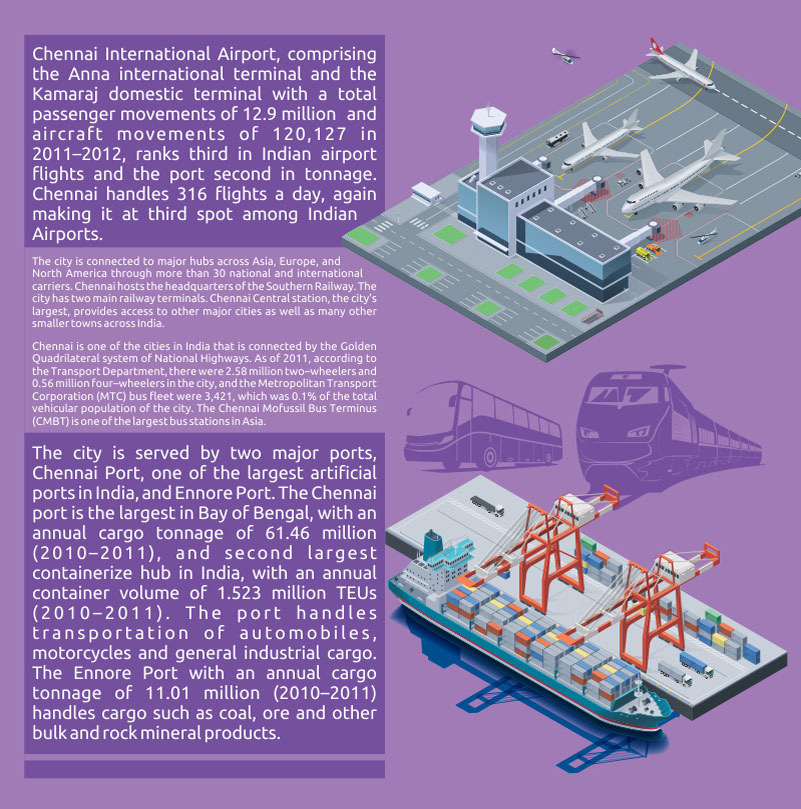 Chennai International Airport, comprising the Anna international terminal and the Kamaraj domestic terminal with a total passenger movements of 12.9 million and aircraft movements of 120,127 in 2011–2012, ranks third in Indian airport flights and the port second in tonnage. Chennai handles 316 flights a day, again making it at third spot among Indian Airports.

The city is connected to major hubs across Asia, Europe, and North America through more than 30 national and international carriers. Chennai hosts the headquarters of the Southern Railway. The city has two main railway terminals. Chennai Central station, the city's largest, provides access to other major cities as well as many other smaller towns across India.

Chennai is one of the cities in India that is connected by the Golden Quadrilateral system of National Highways. As of 2011, according to the Transport Department, there were 2.58 million two–wheelers and 0.56 million four–wheelers in the city, and the Metropolitan Transport Corporation (MTC) bus fleet were 3,421, which was 0.1% of the total vehicular population of the city. The Chennai Mofussil Bus Terminus (CMBT) is one of the largest bus stations in Asia.

The city is served by two major ports, Chennai Port, one of the largest artificial ports in India, and Ennore Port. The Chennai port is the largest in Bay of Bengal, with an annual cargo tonnage of 61.46 million (2010–2011), and second largest containerize hub in India, with an annual container volume of 1.523 million TEUs (2010–2011). The port handles transportation of automobiles, motorcycles and general industrial cargo. The Ennore Port with an annual cargo tonnage of 11.01 million (2010–2011) handles cargo such as coal, ore and other bulk and rock mineral products.